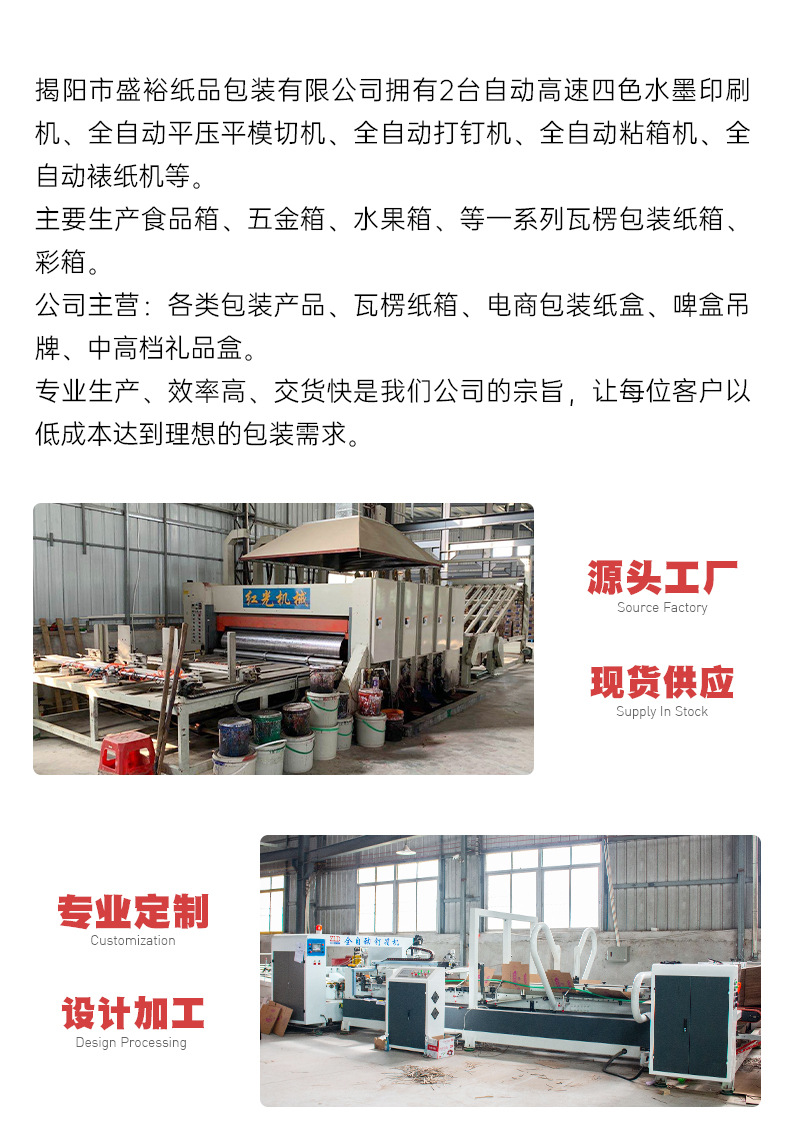 揭阳市盛裕纸品包装有限公司拥有2台自动高速四色水墨印刷机、全自动平压平模切机、全自动打钉机、全自动粘箱机、全自动裱纸机等。
主要生产食品箱、五金箱、水果箱、等一系列瓦楞包装纸箱、彩箱。
公司主营：各类包装产品、瓦楞纸箱、电商包装纸盒、啤盒吊牌、中高档礼品盒。
专业生产、效率高、交货快是我们公司的宗旨，让每位客户以低成本达到理想的包装需求。

红光机械

源头工厂
Source Factory

现货供应
Supply In Stock

专业定制
Customization

设计加工
Design Processing

全自动粘箱机